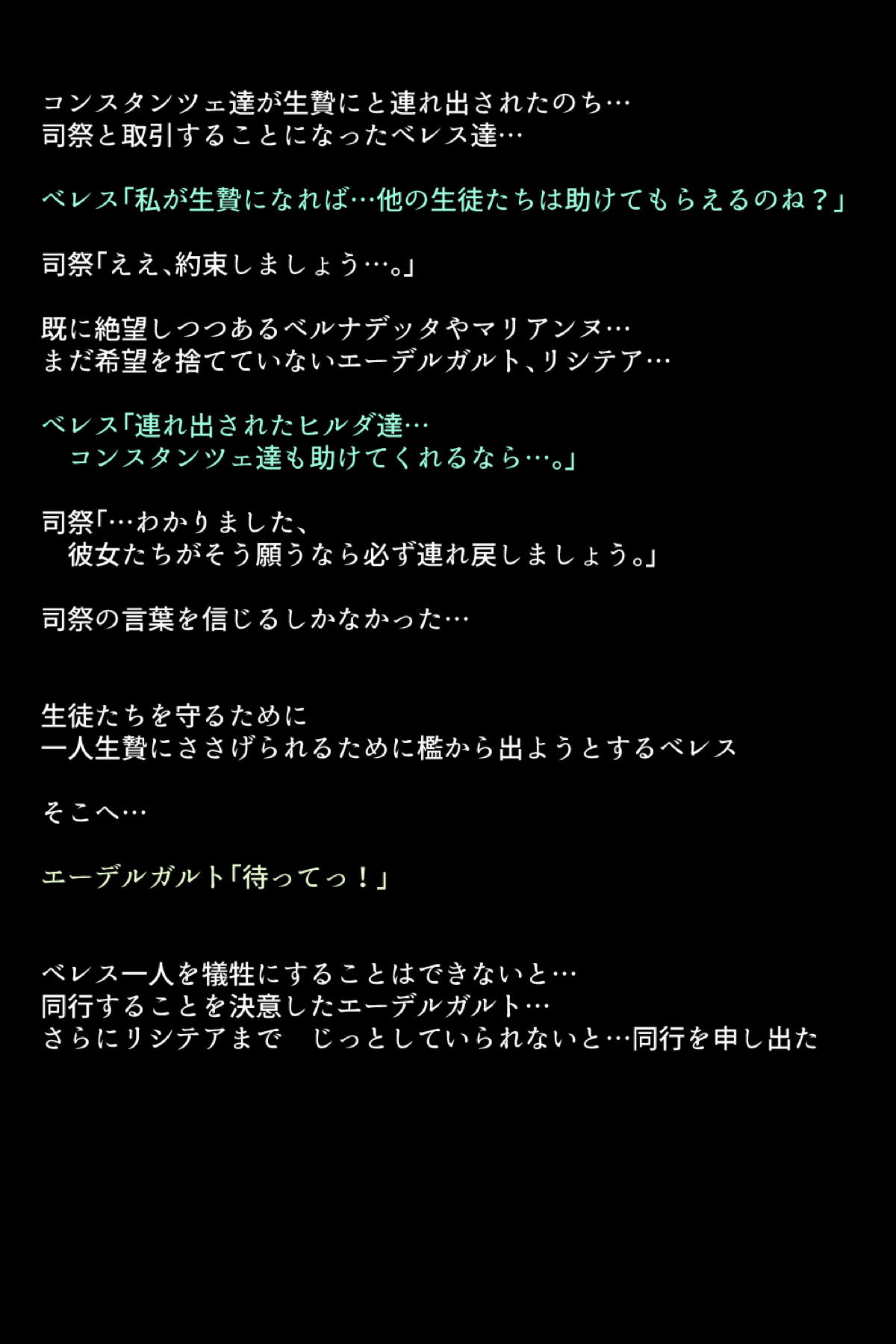 コンスタンツェ達が生贄にと連れ出されたのち…
司祭と取引することになったベレス達…

ベレス「私が生贄になれば…他の生徒たちは助けてもらえるのね？」

司祭「ええ、約束しましょう…。」

既に絶望しつつあるベルナデッタやマリアンヌ…
まだ希望を捨てていないエーデルガルト、リシテア…

ベレス「連れ出されたヒルダ達…
コンスタンツェ達も助けてくれるなら…。」

司祭「…わかりました、
彼女たちがそう願うなら必ず連れ戻しましょう。」

司祭の言葉を信じるしかなかった…

生徒たちを守るために
一人生贄にささげられるために檻から出ようとするベレス

そこへ…

エーデルガルト「待ってっ！」

ベレス一人を犠牲にすることはできないと…
同行することを決意したエーデルガルト…
さらにリシテアまで じっとしていられないと…同行を申し出た